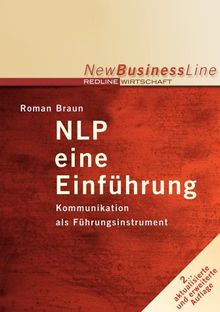 NewBusinessLine
REDLINE WIRTSCHAFT

Roman Braun

NLP
eine
Einführung

Kommunikation
als Führungsinstrument

2., aktualisierte und erweiterte Auflage